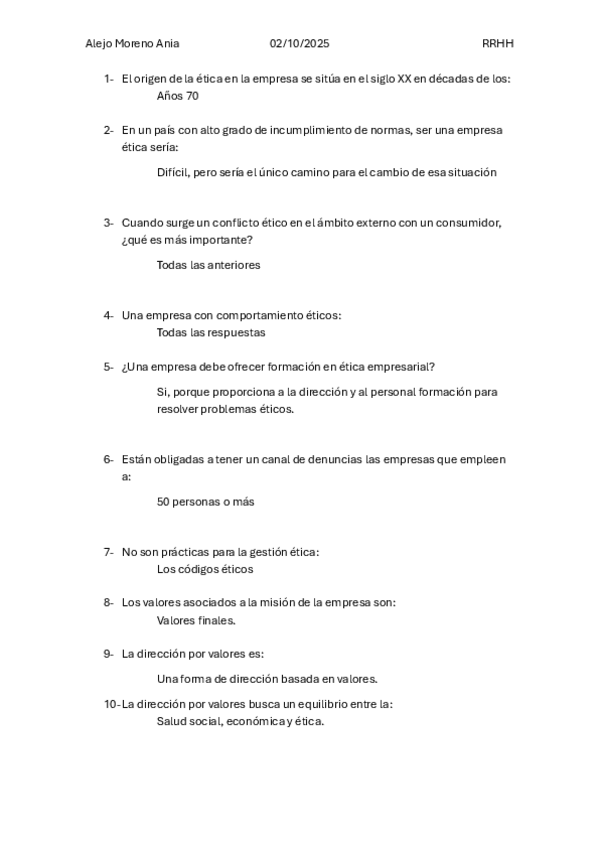 Alejo Moreno Ania 02/10/2025 RRHH

1- El origen de la ética en la empresa se sitúa en el siglo XX en décadas de los:
Años 70

2- En un país con alto grado de incumplimiento de normas, ser una empresa ética sería:

Difícil, pero sería el único camino para el cambio de esa situación

3- Cuando surge un conflicto ético en el ámbito externo con un consumidor, ¿qué es más importante?

Todas las anteriores

4- Una empresa con comportamiento éticos:
Todas las respuestas

5- ¿Una empresa debe ofrecer formación en ética empresarial?

Si, porque proporciona a la dirección y al personal formación para resolver problemas éticos.

6- Están obligadas a tener un canal de denuncias las empresas que empleen a:

50 personas o más

7- No son prácticas para la gestión ética:
Los códigos éticos

8- Los valores asociados a la misión de la empresa son:
Valores finales.

9- La dirección por valores es:

Una forma de dirección basada en valores.

10- La dirección por valores busca un equilibrio entre la:
Salud social, económica y ética.